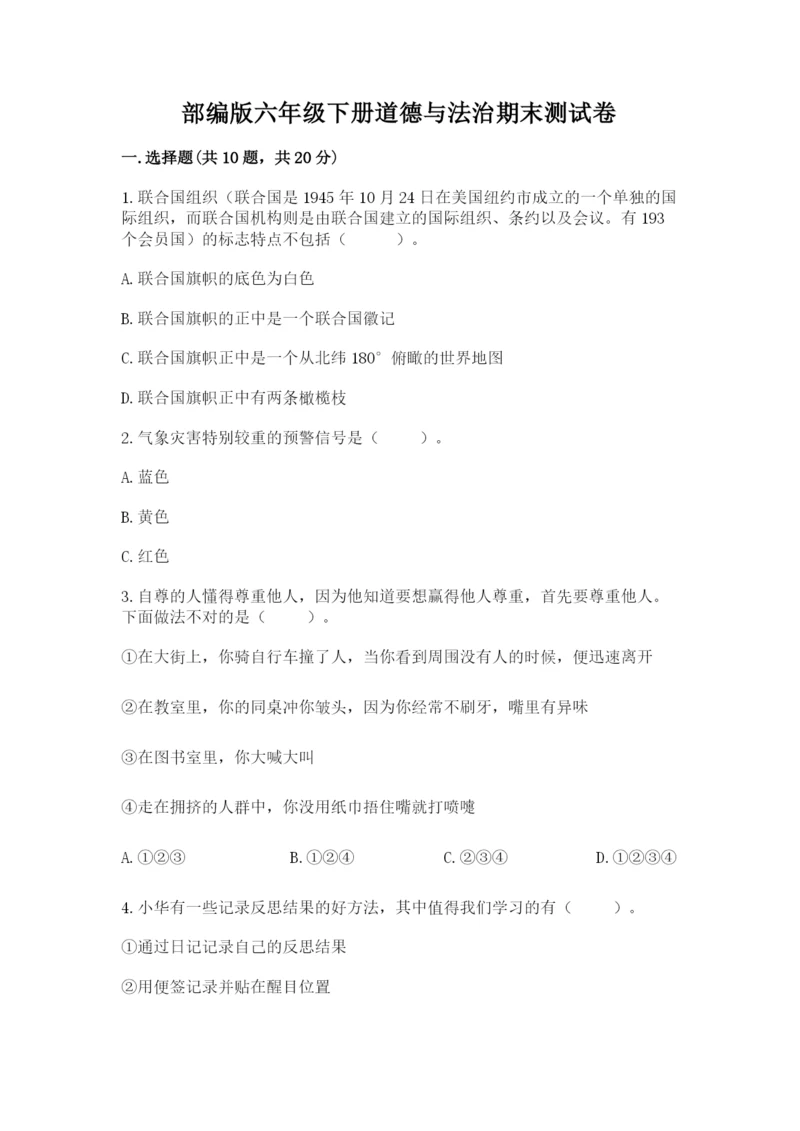 部编版六年级下册道德与法治期末测试卷

一.选择题(共10题，共20分)

1.联合国组织（联合国是1945年10月24日在美国纽约市成立的一个单独的国际组织，而联合国机构则是由联合国建立的国际组织、条约以及会议。有193个会员国）的标志特点不包括（　　）。

A.联合国旗帜的底色为白色

B.联合国旗帜的正中是一个联合国徽记

C.联合国旗帜正中是一个从北纬180°俯瞰的世界地图

D.联合国旗帜正中有两条橄榄枝

2.气象灾害特别较重的预警信号是（　　）。

A.蓝色

B.黄色

C.红色

3.自尊的人懂得尊重他人，因为他知道要想赢得他人尊重，首先要尊重他人。下面做法不对的是（　　）。

①在大街上，你骑自行车撞了人，当你看到周围没有人的时候，便迅速离开

②在教室里，你的同桌冲你皱头，因为你经常不刷牙，嘴里有异味

③在图书室里，你大喊大叫

④走在拥挤的人群中，你没用纸巾捂住嘴就打喷嚏

A.①②③　　B.①②④　　C.②③④　　D.①②③④

4.小华有一些记录反思结果的好方法，其中值得我们学习的有（　　）。

①通过日记记录自己的反思结果

②用便签记录并贴在醒目位置